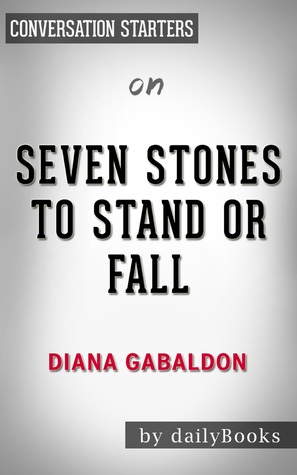 CONVERSATION STARTERS

on

SEVEN STONES TO STAND OR FALL

DIANA GABALDON

by dailyBooks